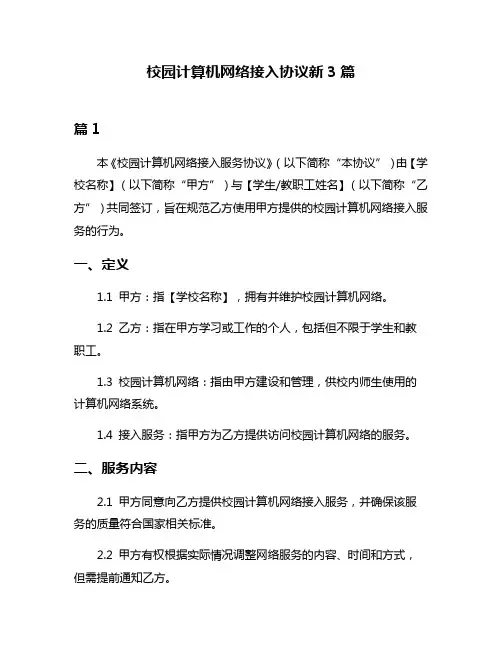 校园计算机网络接入协议新 3 篇

篇 1

本《校园计算机网络接入服务协议》(以下简称“本协议”)由【学校名称】(以下简称“甲方”)与【学生/教职工姓名】(以下简称“乙方”)共同签订，旨在规范乙方使用甲方提供的校园计算机网络接入服务的行为。

一、定义

1.1 甲方：指【学校名称】，拥有并维护校园计算机网络。

1.2 乙方：指在甲方学习或工作的个人，包括但不限于学生和教职工。

1.3 校园计算机网络：指由甲方建设和管理，供校内师生使用的计算机网络系统。

1.4 接入服务：指甲方为乙方提供访问校园计算机网络的服务。

二、服务内容

2.1 甲方同意向乙方提供校园计算机网络接入服务，并确保该服务的质量符合国家相关标准。

2.2 甲方有权根据实际情况调整网络服务的内容、时间和方式，但需提前通知乙方。